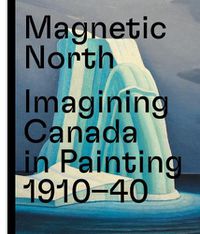 Magnetic North

Imagining Canada in Painting 1910–40